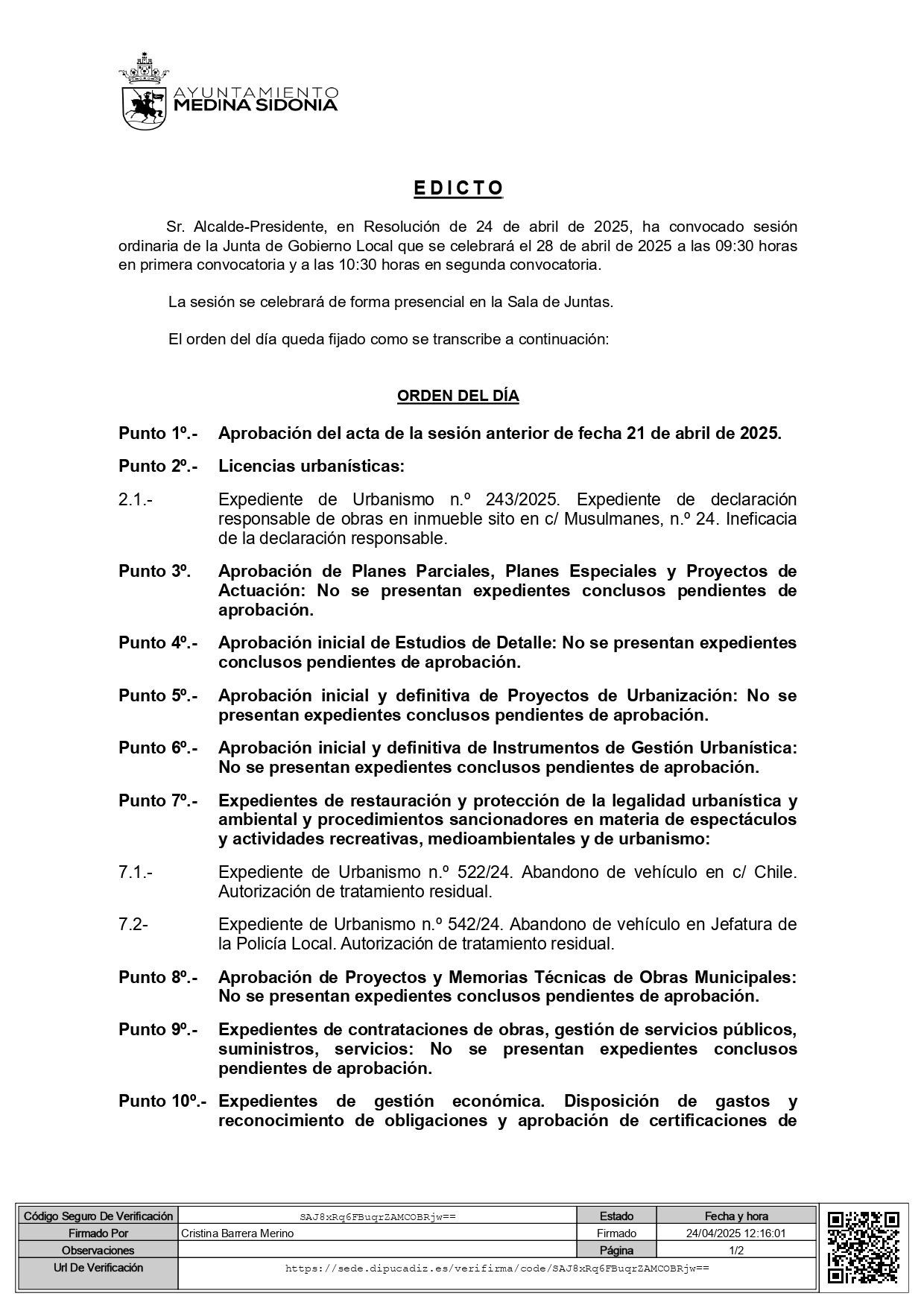 AYUNTAMIENTO
MEDINA SIDONIA

EDICTO

Sr. Alcalde-Presidente, en Resolución de 24 de abril de 2025, ha convocado sesión ordinaria de la Junta de Gobierno Local que se celebrará el 28 de abril de 2025 a las 09:30 horas en primera convocatoria y a las 10:30 horas en segunda convocatoria.

La sesión se celebrará de forma presencial en la Sala de Juntas.

El orden del día queda fijado como se transcribe a continuación:

ORDEN DEL DÍA

Punto 1º.- Aprobación del acta de la sesión anterior de fecha 21 de abril de 2025.

Punto 2º.- Licencias urbanísticas:

2.1.- Expediente de Urbanismo n.º 243/2025. Expediente de declaración responsable de obras en inmueble sito en c/ Musulmanes, n.º 24. Ineficacia de la declaración responsable.

Punto 3º. Aprobación de Planes Parciales, Planes Especiales y Proyectos de Actuación: No se presentan expedientes conclusos pendientes de aprobación.

Punto 4º.- Aprobación inicial de Estudios de Detalle: No se presentan expedientes conclusos pendientes de aprobación.

Punto 5º.- Aprobación inicial y definitiva de Proyectos de Urbanización: No se presentan expedientes conclusos pendientes de aprobación.

Punto 6º.- Aprobación inicial y definitiva de Instrumentos de Gestión Urbanística: No se presentan expedientes conclusos pendientes de aprobación.

Punto 7º.- Expedientes de restauración y protección de la legalidad urbanística y ambiental y procedimientos sancionadores en materia de espectáculos y actividades recreativas, medioambientales y de urbanismo:

7.1.- Expediente de Urbanismo n.º 522/24. Abandono de vehículo en c/ Chile. Autorización de tratamiento residual.

7.2- Expediente de Urbanismo n.º 542/24. Abandono de vehículo en Jefatura de la Policía Local. Autorización de tratamiento residual.

Punto 8º.- Aprobación de Proyectos y Memorias Técnicas de Obras Municipales: No se presentan expedientes conclusos pendientes de aprobación.

Punto 9º.- Expedientes de contrataciones de obras, gestión de servicios públicos, suministros, servicios: No se presentan expedientes conclusos pendientes de aprobación.

Punto 10º.- Expedientes de gestión económica. Disposición de gastos y reconocimiento de obligaciones y aprobación de certificaciones de

| Código Seguro De Verificación | SAJ8xRq6FBuqrZAMCOBRjw== | Estado | Fecha y hora |
|---|---|---|---|
| Firmado Por | Cristina Barrera Merino | Firmado | 24/04/2025 12:16:01 |
| Observaciones | | Página | 1/2 |
| Url De Verificación | https://sede.dipucadiz.es/verifirma/code/SAJ8xRq6FBuqrZAMCOBRjw== | | |